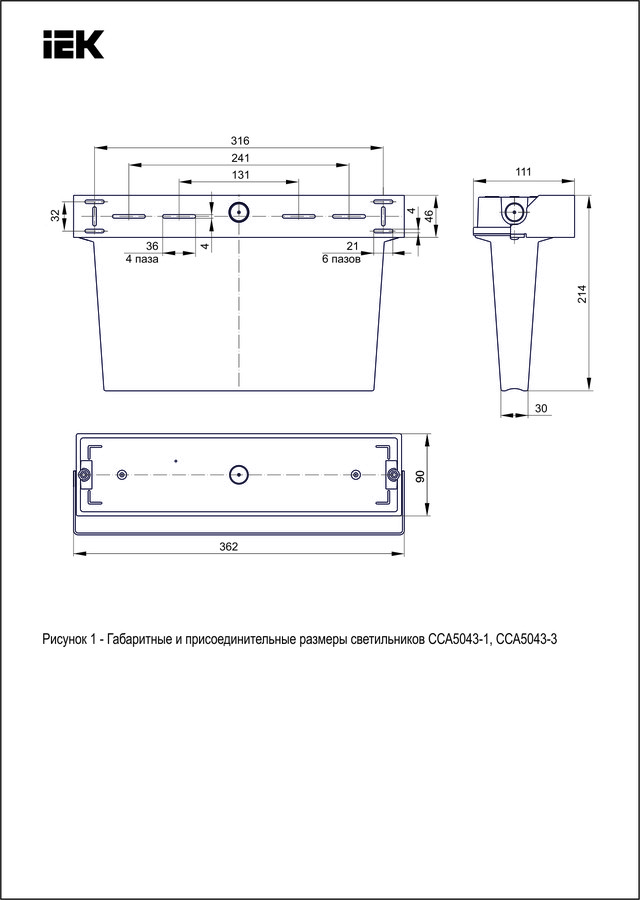 IEK

316
241
131
32
36
4 паза
4
21
6 пазов
4
46
111
214
30
90
362

Рисунок 1 - Габаритные и присоединительные размеры светильников ССА5043-1, ССА5043-3